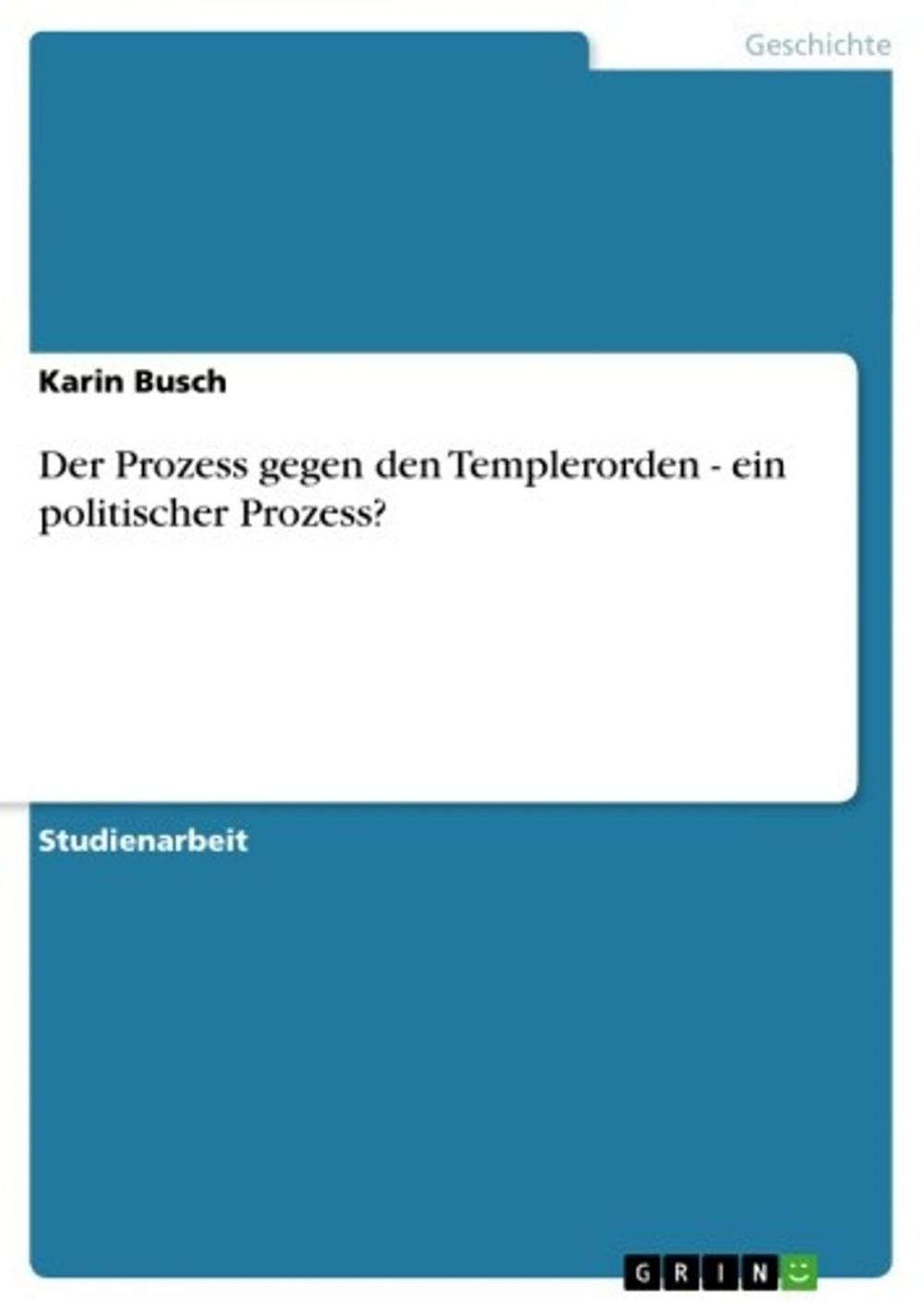 Geschichte

Karin Busch

Der Prozess gegen den Templerorden - ein politischer Prozess?

Studienarbeit

GRIN